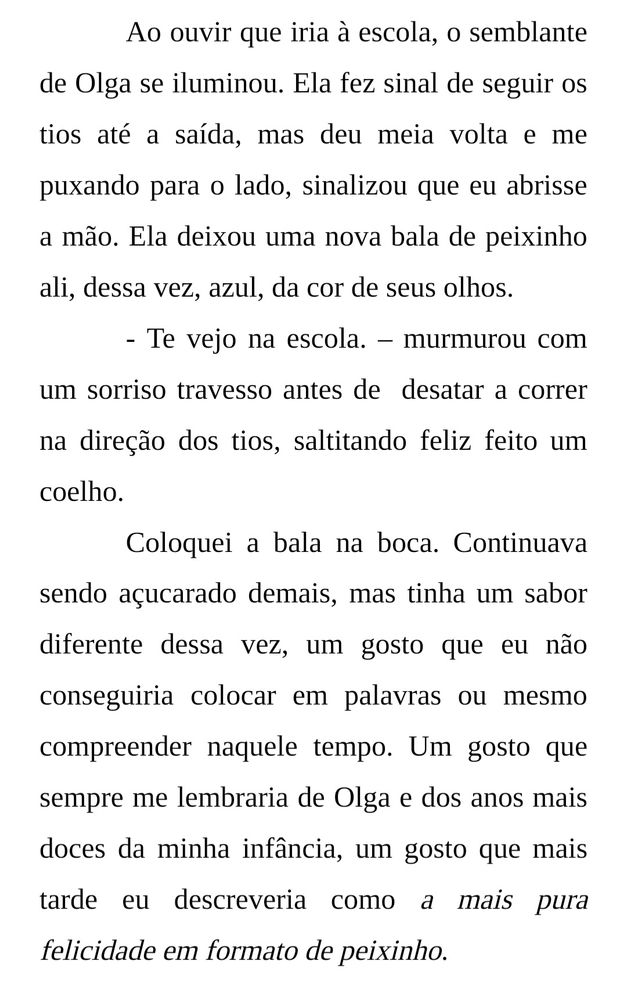 Ao ouvir que iria à escola, o semblante de Olga se iluminou. Ela fez sinal de seguir os tios até a saída, mas deu meia volta e me puxando para o lado, sinalizou que eu abrisse a mão. Ela deixou uma nova bala de peixinho ali, dessa vez, azul, da cor de seus olhos.

- Te vejo na escola. – murmurou com um sorriso travesso antes de desatar a correr na direção dos tios, saltitando feliz feito um coelho.

Coloquei a bala na boca. Continuava sendo açucarado demais, mas tinha um sabor diferente dessa vez, um gosto que eu não conseguiria colocar em palavras ou mesmo compreender naquele tempo. Um gosto que sempre me lembraria de Olga e dos anos mais doces da minha infância, um gosto que mais tarde eu descreveria como a mais pura felicidade em formato de peixinho.